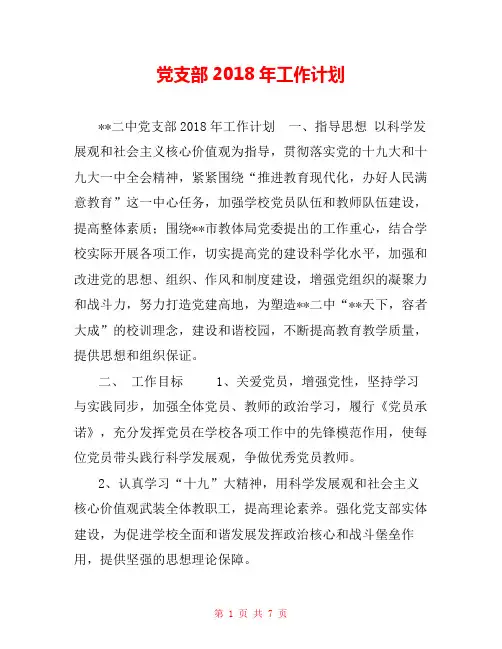 党支部 2018 年工作计划

**二中党支部 2018 年工作计划　一、指导思想 以科学发展观和社会主义核心价值观为指导，贯彻落实党的十九大和十九大一中全会精神，紧紧围绕“推进教育现代化，办好人民满意教育”这一中心任务，加强学校党员队伍和教师队伍建设，提高整体素质；围绕**市教体局党委提出的工作重心，结合学校实际开展各项工作，切实提高党的建设科学化水平，加强和改进党的思想、组织、作风和制度建设，增强党组织的凝聚力和战斗力，努力打造党建高地，为塑造**二中“**天下，容者大成”的校训理念，建设和谐校园，不断提高教育教学质量，提供思想和组织保证。

二、　工作目标　　1、关爱党员，增强党性，坚持学习与实践同步，加强全体党员、教师的政治学习，履行《党员承诺》，充分发挥党员在学校各项工作中的先锋模范作用，使每位党员带头践行科学发展观，争做优秀党员教师。

2、认真学习“十九”大精神，用科学发展观和社会主义核心价值观武装全体教职工，提高理论素养。强化党支部实体建设，为促进学校全面和谐发展发挥政治核心和战斗堡垒作用，提供坚强的思想理论保障。

第 1 页 共 7 页